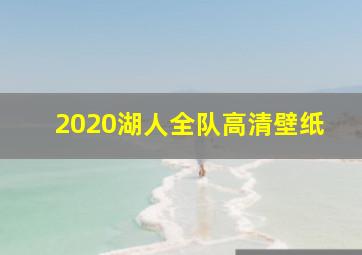 2020湖人全队高清壁纸